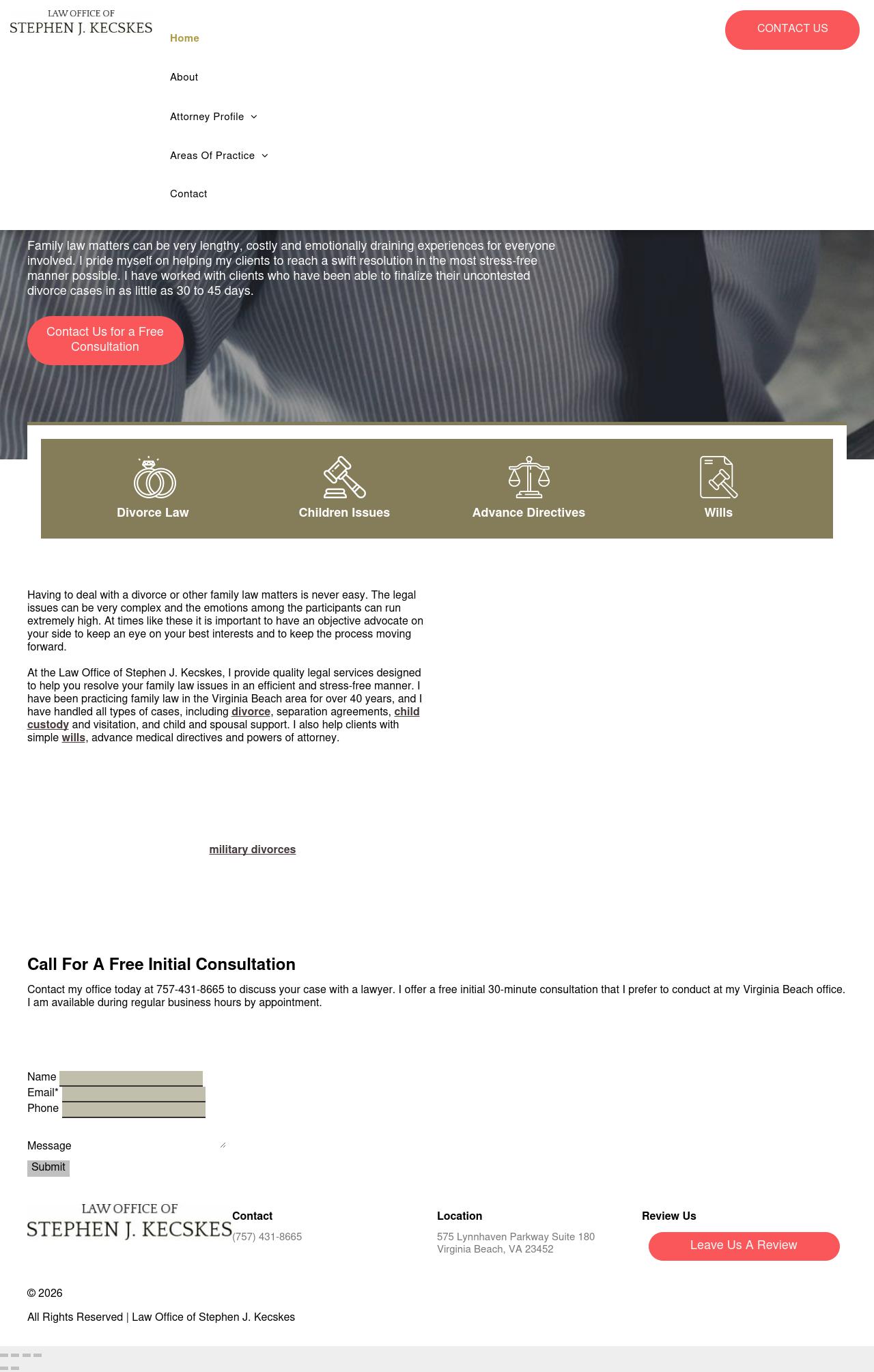 LAW OFFICE OF
STEPHEN J. KECSKES

Home

About

Attorney Profile

Areas Of Practice

Contact

CONTACT US

Family law matters can be very lengthy, costly and emotionally draining experiences for everyone involved. I pride myself on helping my clients to reach a swift resolution in the most stress-free manner possible. I have worked with clients who have been able to finalize their uncontested divorce cases in as little as 30 to 45 days.

Contact Us for a Free Consultation

Divorce Law

Children Issues

Advance Directives

Wills

Having to deal with a divorce or other family law matters is never easy. The legal issues can be very complex and the emotions among the participants can run extremely high. At times like these it is important to have an objective advocate on your side to keep an eye on your best interests and to keep the process moving forward.

At the Law Office of Stephen J. Kecskes, I provide quality legal services designed to help you resolve your family law issues in an efficient and stress-free manner. I have been practicing family law in the Virginia Beach area for over 40 years, and I have handled all types of cases, including divorce, separation agreements, child custody and visitation, and child and spousal support. I also help clients with simple wills, advance medical directives and powers of attorney.

military divorces

Call For A Free Initial Consultation

Contact my office today at 757-431-8665 to discuss your case with a lawyer. I offer a free initial 30-minute consultation that I prefer to conduct at my Virginia Beach office. I am available during regular business hours by appointment.

Name
Email*
Phone

Message

Submit

LAW OFFICE OF
STEPHEN J. KECSKES

Contact
(757) 431-8665

Location
575 Lynnhaven Parkway Suite 180
Virginia Beach, VA 23452

Review Us
Leave Us A Review

© 2026

All Rights Reserved | Law Office of Stephen J. Kecskes